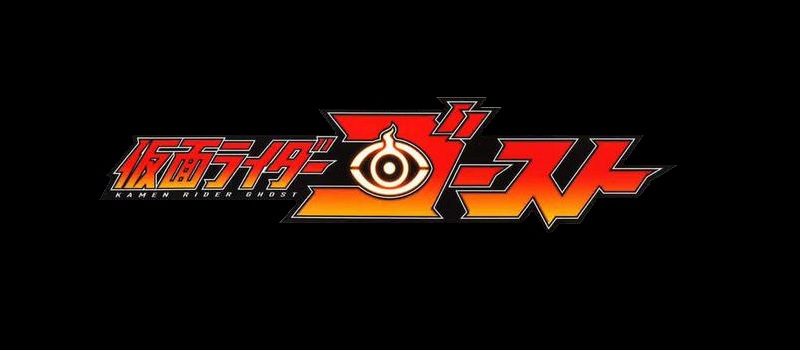 仮面ライダーゴースト
KAMEN RIDER GHOST